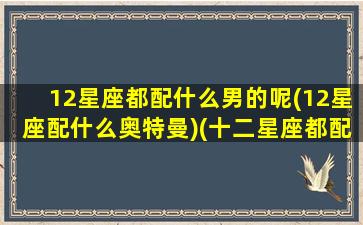 12星座都配什么男的呢(12星座配什么奥特曼)(十二星座都配